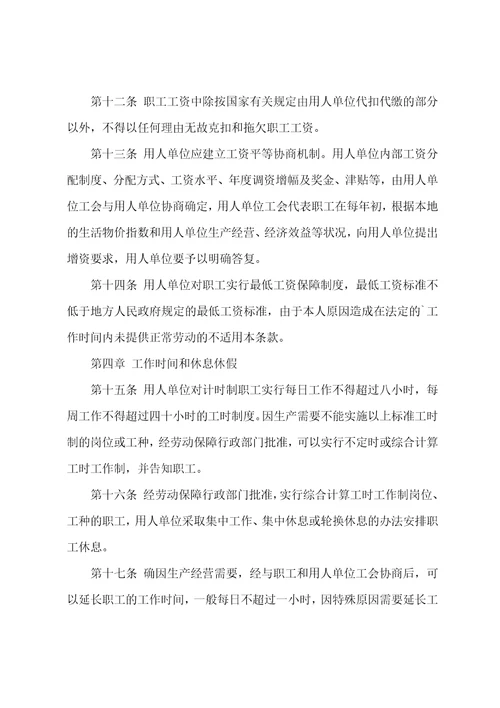 第十二条 职工工资中除按国家有关规定由用人单位代扣代缴的部分以外，不得以任何理由无故克扣和拖欠职工工资。

第十三条 用人单位应建立工资平等协商机制。用人单位内部工资分配制度、分配方式、工资水平、年度调资增幅及奖金、津贴等，由用人单位工会与用人单位协商确定，用人单位工会代表职工在每年初，根据本地的生活物价指数和用人单位生产经营、经济效益等状况，向用人单位提出增资要求，用人单位要予以明确答复。

第十四条 用人单位对职工实行最低工资保障制度，最低工资标准不低于地方人民政府规定的最低工资标准，由于本人原因造成在法定的`工作时间内未提供正常劳动的不适用本条款。

第四章 工作时间和休息休假

第十五条 用人单位对计时制职工实行每日工作不得超过八小时，每周工作不得超过四十小时的工时制度。因生产需要不能实施以上标准工时制的岗位或工种，经劳动保障行政部门批准，可以实行不定时或综合计算工时工作制，并告知职工。

第十六条 经劳动保障行政部门批准，实行综合计算工时工作制岗位、工种的职工，用人单位采取集中工作、集中休息或轮换休息的办法安排职工休息。

第十七条 确因生产经营需要，经与职工和用人单位工会协商后，可以延长职工的工作时间，一般每日不超过一小时，因特殊原因需要延长工